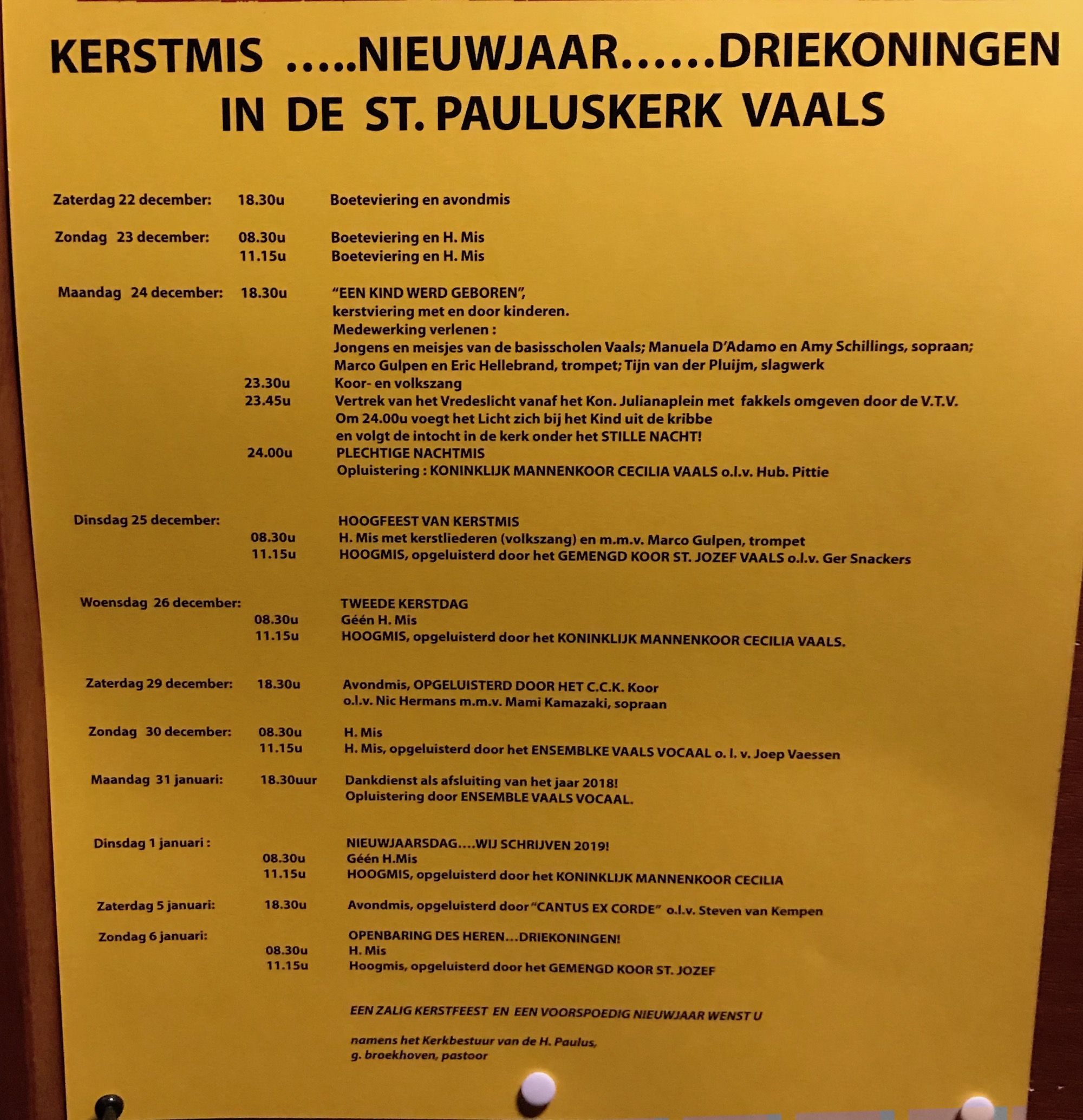 KERSTMIS .....NIEUWJAAR......DRIEKONINGEN
IN DE ST. PAULUSKERK VAALS

Zaterdag 22 december: 18.30u Boeteviering en avondmis

Zondag 23 december: 08.30u Boeteviering en H. Mis
11.15u Boeteviering en H. Mis

Maandag 24 december: 18.30u "EEN KIND WERD GEBOREN",
kerstviering met en door kinderen.
Medewerking verlenen :
Jongens en meisjes van de basisscholen Vaals; Manuela D'Adamo en Amy Schillings, sopraan;
Marco Gulpen en Eric Hellebrand, trompet; Tijn van der Pluijm, slagwerk
23.30u Koor- en volkszang
23.45u Vertrek van het Vredeslicht vanaf het Kon. Julianaplein met fakkels omgeven door de V.T.V.
Om 24.00u voegt het Licht zich bij het Kind uit de kribbe
en volgt de intocht in de kerk onder het STILLE NACHT!
24.00u PLECHTIGE NACHTMIS
Opluistering : KONINKLIJK MANNENKOOR CECILIA VAALS o.l.v. Hub. Pittie

Dinsdag 25 december: HOOGFEEST VAN KERSTMIS
08.30u H. Mis met kerstliederen (volkszang) en m.m.v. Marco Gulpen, trompet
11.15u HOOGMIS, opgeluisterd door het GEMENGD KOOR ST. JOZEF VAALS o.l.v. Ger Snackers

Woensdag 26 december: TWEEDE KERSTDAG
08.30u Géén H. Mis
11.15u HOOGMIS, opgeluisterd door het KONINKLIJK MANNENKOOR CECILIA VAALS.

Zaterdag 29 december: 18.30u Avondmis, OPGELUISTERD DOOR HET C.C.K. Koor
o.l.v. Nic Hermans m.m.v. Mami Kamazaki, sopraan

Zondag 30 december: 08.30u H. Mis
11.15u H. Mis, opgeluisterd door het ENSEMBLKE VAALS VOCAAL o. l. v. Joep Vaessen

Maandag 31 januari: 18.30uur Dankdienst als afsluiting van het jaar 2018!
Opluistering door ENSEMBLE VAALS VOCAAL.

Dinsdag 1 januari : NIEUWJAARSDAG....WIJ SCHRIJVEN 2019!
08.30u Géén H.Mis
11.15u HOOGMIS, opgeluisterd door het KONINKLIJK MANNENKOOR CECILIA

Zaterdag 5 januari: 18.30u Avondmis, opgeluisterd door "CANTUS EX CORDE" o.l.v. Steven van Kempen

Zondag 6 januari: OPENBARING DES HEREN...DRIEKONINGEN!
08.30u H. Mis
11.15u Hoogmis, opgeluisterd door het GEMENGD KOOR ST. JOZEF

EEN ZALIG KERSTFEEST EN EEN VOORSPOEDIG NIEUWJAAR WENST U

namens het Kerkbestuur van de H. Paulus,
g. broekhoven, pastoor